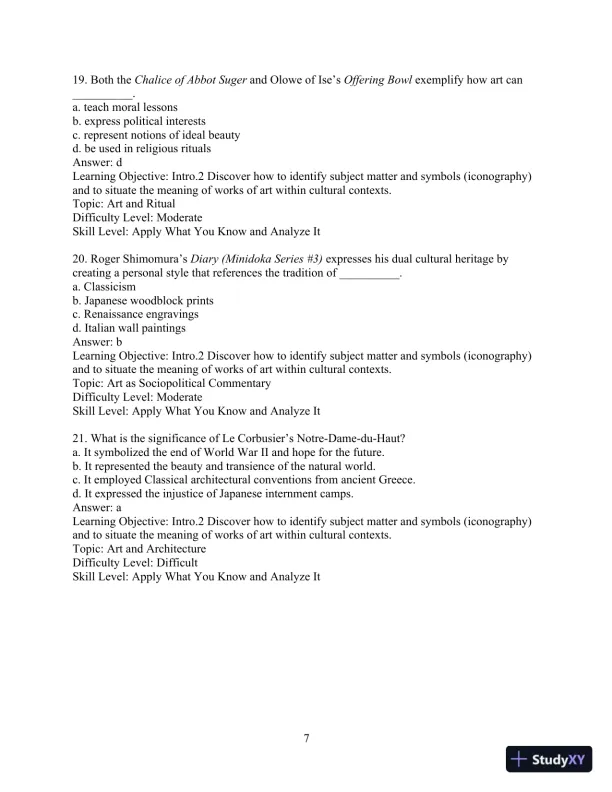 19. Both the Chalice of Abbot Suger and Olowe of Ise's Offering Bowl exemplify how art can __________.
a. teach moral lessons
b. express political interests
c. represent notions of ideal beauty
d. be used in religious rituals
Answer: d
Learning Objective: Intro.2 Discover how to identify subject matter and symbols (iconography) and to situate the meaning of works of art within cultural contexts.
Topic: Art and Ritual
Difficulty Level: Moderate
Skill Level: Apply What You Know and Analyze It

20. Roger Shimomura's Diary (Minidoka Series #3) expresses his dual cultural heritage by creating a personal style that references the tradition of __________.
a. Classicism
b. Japanese woodblock prints
c. Renaissance engravings
d. Italian wall paintings
Answer: b
Learning Objective: Intro.2 Discover how to identify subject matter and symbols (iconography) and to situate the meaning of works of art within cultural contexts.
Topic: Art as Sociopolitical Commentary
Difficulty Level: Moderate
Skill Level: Apply What You Know and Analyze It

21. What is the significance of Le Corbusier's Notre-Dame-du-Haut?
a. It symbolized the end of World War II and hope for the future.
b. It represented the beauty and transience of the natural world.
c. It employed Classical architectural conventions from ancient Greece.
d. It expressed the injustice of Japanese internment camps.
Answer: a
Learning Objective: Intro.2 Discover how to identify subject matter and symbols (iconography) and to situate the meaning of works of art within cultural contexts.
Topic: Art and Architecture
Difficulty Level: Difficult
Skill Level: Apply What You Know and Analyze It

7

StudyXY